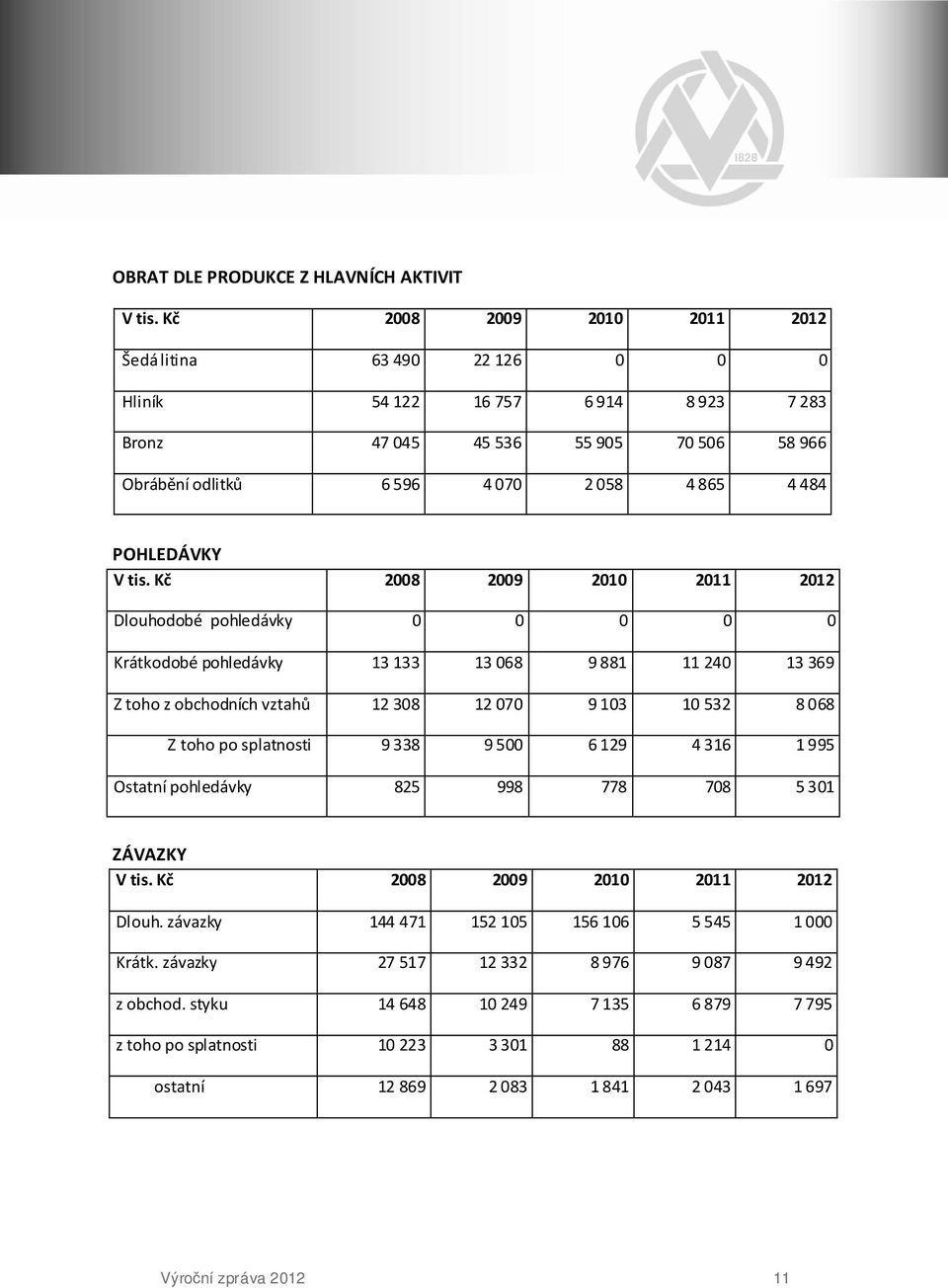 1828

OBRAT DLE PRODUKCE Z HLAVNÍCH AKTIVIT

| V tis. Kč | 2008 | 2009 | 2010 | 2011 | 2012 |
|---|---|---|---|---|---|
| Šedá litina | 63 490 | 22 126 | 0 | 0 | 0 |
| Hliník | 54 122 | 16 757 | 6 914 | 8 923 | 7 283 |
| Bronz | 47 045 | 45 536 | 55 905 | 70 506 | 58 966 |
| Obrábění odlitků | 6 596 | 4 070 | 2 058 | 4 865 | 4 484 |

POHLEDÁVKY

| V tis. Kč | 2008 | 2009 | 2010 | 2011 | 2012 |
|---|---|---|---|---|---|
| Dlouhodobé pohledávky | 0 | 0 | 0 | 0 | 0 |
| Krátkodobé pohledávky | 13 133 | 13 068 | 9 881 | 11 240 | 13 369 |
| Z toho z obchodních vztahů | 12 308 | 12 070 | 9 103 | 10 532 | 8 068 |
| Z toho po splatnosti | 9 338 | 9 500 | 6 129 | 4 316 | 1 995 |
| Ostatní pohledávky | 825 | 998 | 778 | 708 | 5 301 |

ZÁVAZKY

| V tis. Kč | 2008 | 2009 | 2010 | 2011 | 2012 |
|---|---|---|---|---|---|
| Dlouh. závazky | 144 471 | 152 105 | 156 106 | 5 545 | 1 000 |
| Krátk. závazky | 27 517 | 12 332 | 8 976 | 9 087 | 9 492 |
| z obchod. styku | 14 648 | 10 249 | 7 135 | 6 879 | 7 795 |
| z toho po splatnosti | 10 223 | 3 301 | 88 | 1 214 | 0 |
| ostatní | 12 869 | 2 083 | 1 841 | 2 043 | 1 697 |

Výroční zpráva 2012 11